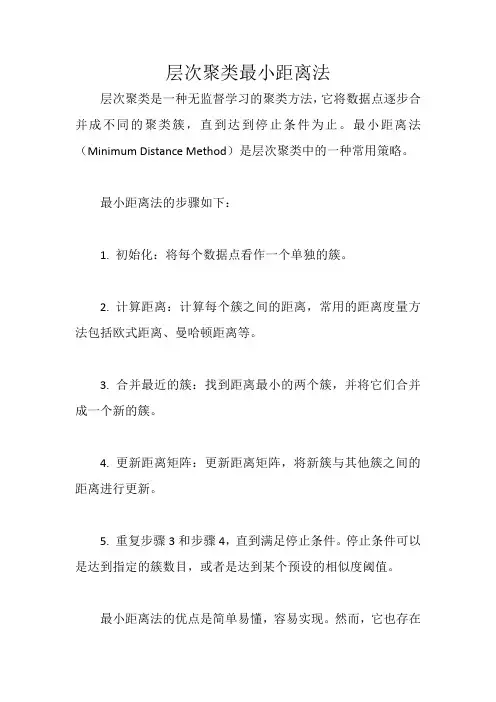 层次聚类最小距离法

层次聚类是一种无监督学习的聚类方法，它将数据点逐步合并成不同的聚类簇，直到达到停止条件为止。最小距离法（Minimum Distance Method）是层次聚类中的一种常用策略。

最小距离法的步骤如下：

1. 初始化：将每个数据点看作一个单独的簇。

2. 计算距离：计算每个簇之间的距离，常用的距离度量方法包括欧式距离、曼哈顿距离等。

3. 合并最近的簇：找到距离最小的两个簇，并将它们合并成一个新的簇。

4. 更新距离矩阵：更新距离矩阵，将新簇与其他簇之间的距离进行更新。

5. 重复步骤 3 和步骤 4，直到满足停止条件。停止条件可以是达到指定的簇数目，或者是达到某个预设的相似度阈值。

最小距离法的优点是简单易懂，容易实现。然而，它也存在